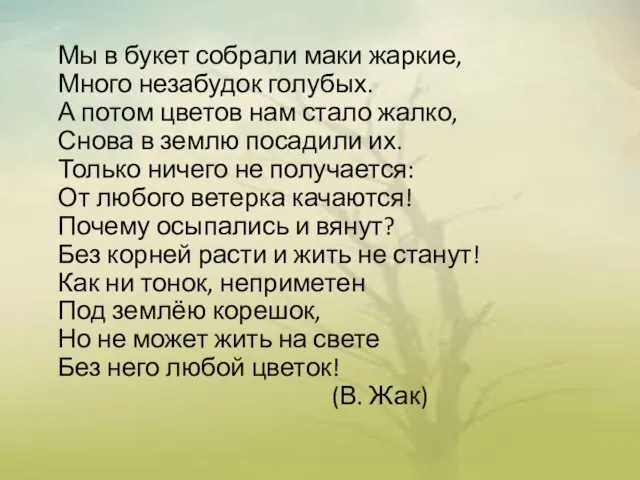 Мы в букет собрали маки жаркие,
Много незабудок голубых.
А потом цветов нам стало жалко,
Снова в землю посадили их.
Только ничего не получается:
От любого ветерка качаются!
Почему осыпались и вянут?
Без корней расти и жить не станут!
Как ни тонок, неприметен
Под землёю корешок,
Но не может жить на свете
Без него любой цветок!
(В. Жак)